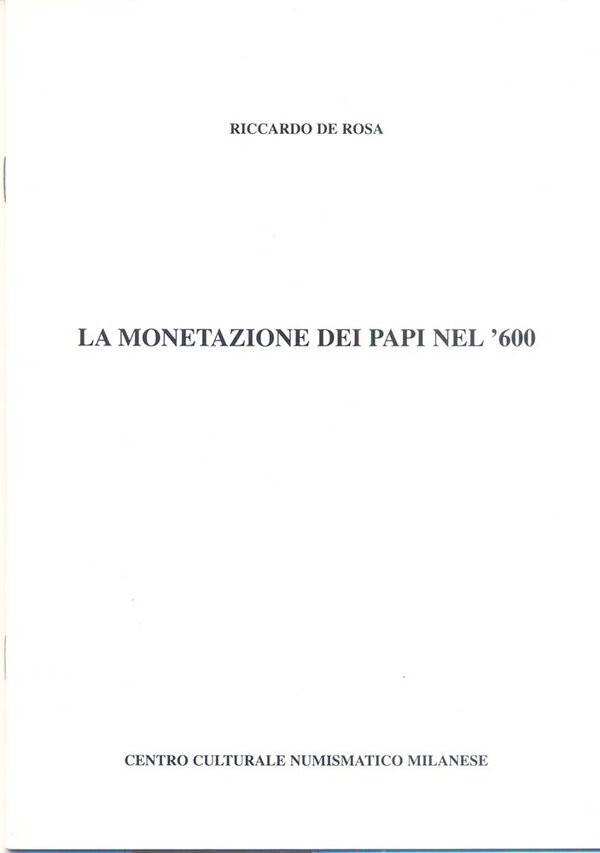 RICCARDO DE ROSA

LA MONETAZIONE DEI PAPI NEL '600

CENTRO CULTURALE NUMISMATICO MILANESE